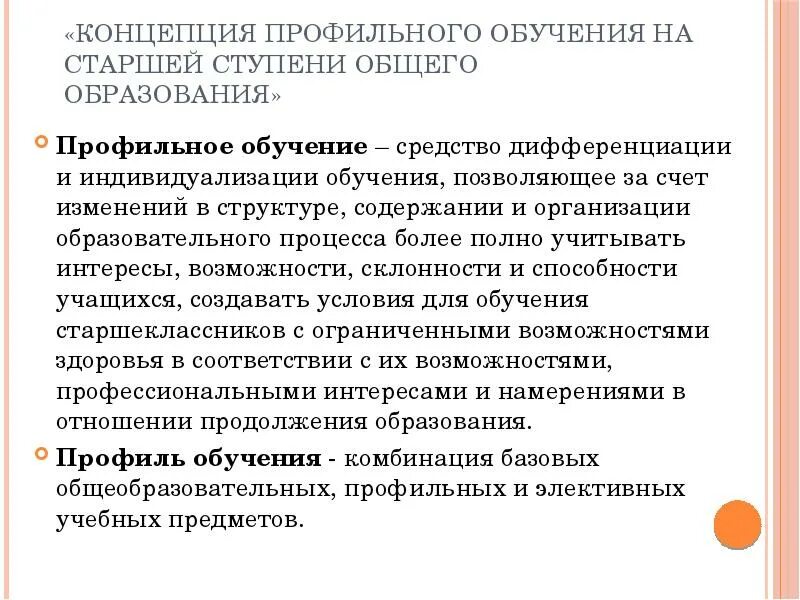 «КОНЦЕПЦИЯ ПРОФИЛЬНОГО ОБУЧЕНИЯ НА СТАРШЕЙ СТУПЕНИ ОБЩЕГО ОБРАЗОВАНИЯ»

Профильное обучение – средство дифференциации и индивидуализации обучения, позволяющее за счет изменений в структуре, содержании и организации образовательного процесса более полно учитывать интересы, возможности, склонности и способности учащихся, создавать условия для обучения старшеклассников с ограниченными возможностями здоровья в соответствии с их возможностями, профессиональными интересами и намерениями в отношении продолжения образования.

Профиль обучения - комбинация базовых общеобразовательных, профильных и элективных учебных предметов.